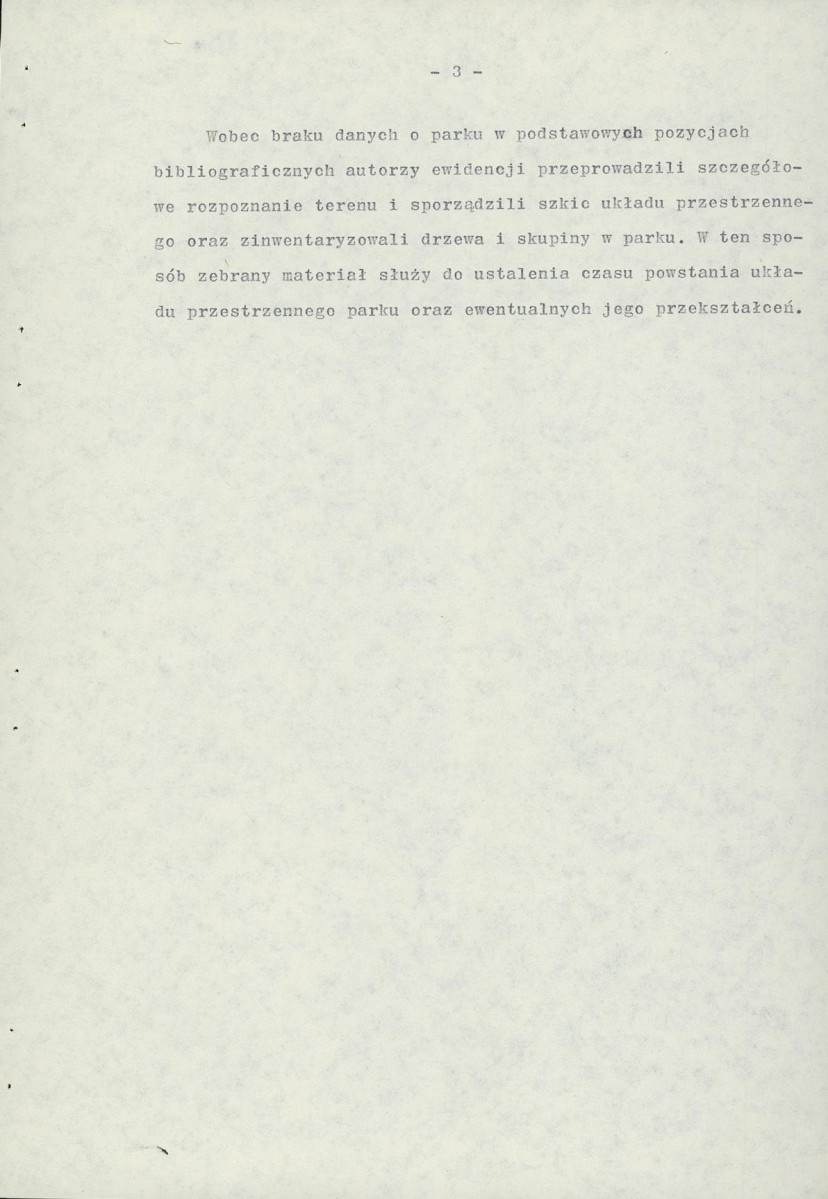 - 3 -

Wobec braku danych o parku w podstawowych pozycjach bibliograficznych autorzy ewidencji przeprowadzili szczegółowe rozpoznanie terenu i sporządzili szkic układu przestrzennego oraz zinwentaryzowali drzewa i skupiny w parku. W ten sposób zebrany materiał służy do ustalenia czasu powstania układu przestrzennego parku oraz ewentualnych jego przekształceń.